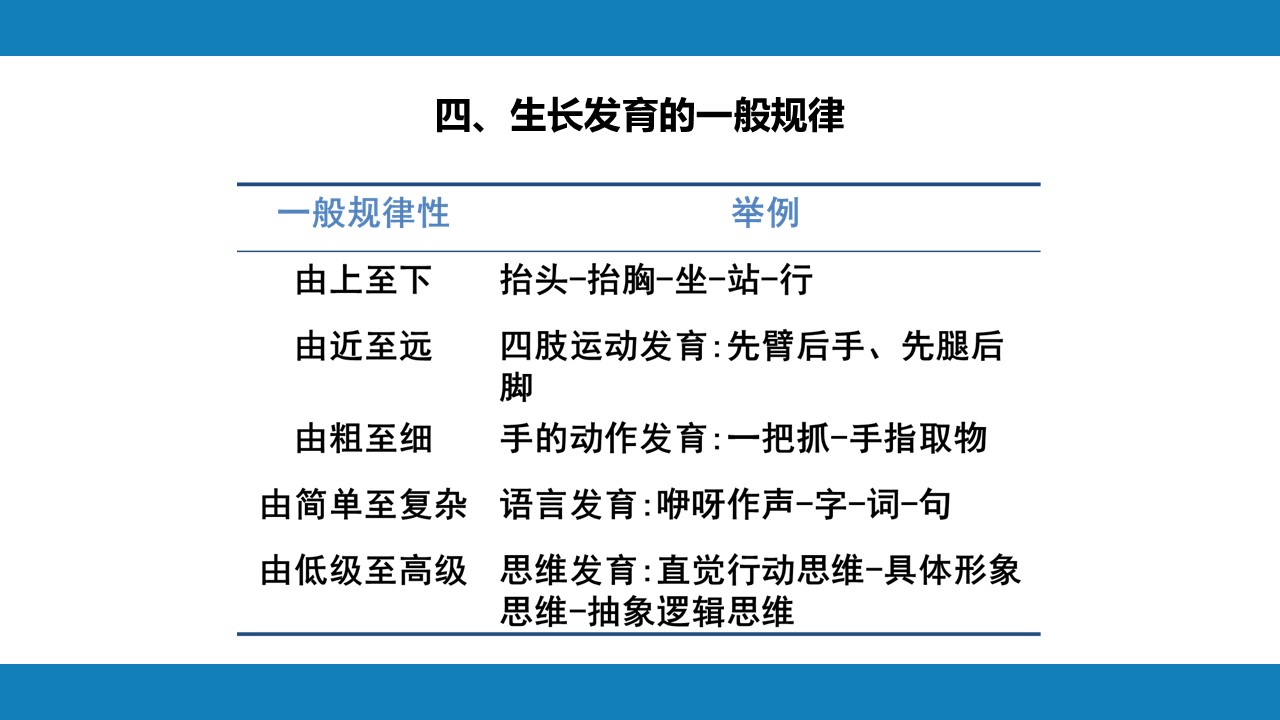 四、生长发育的一般规律

| 一般规律性 | 举例 |
|---|---|
| 由上至下 | 抬头-抬胸-坐-站-行 |
| 由近至远 | 四肢运动发育:先臂后手、先腿后脚 |
| 由粗至细 | 手的动作发育:一把抓-手指取物 |
| 由简单至复杂 | 语言发育:咿呀作声-字-词-句 |
| 由低级至高级 | 思维发育:直觉行动思维-具体形象思维-抽象逻辑思维 |